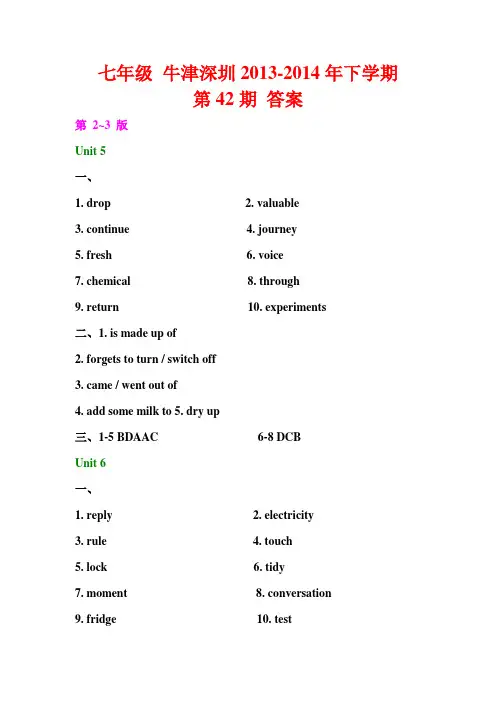 七年级 牛津深圳 2013-2014 年下学期
第 42 期 答案

第 2~3 版

Unit 5

一、

1. drop 2. valuable

3. continue 4. journey

5. fresh 6. voice

7. chemical 8. through

9. return 10. experiments

二、1. is made up of

2. forgets to turn / switch off

3. came / went out of

4. add some milk to 5. dry up

三、1-5 BDAAC 6-8 DCB

Unit 6

一、

1. reply 2. electricity

3. rule 4. touch

5. lock 6. tidy

7. moment 8. conversation

9. fridge 10. test